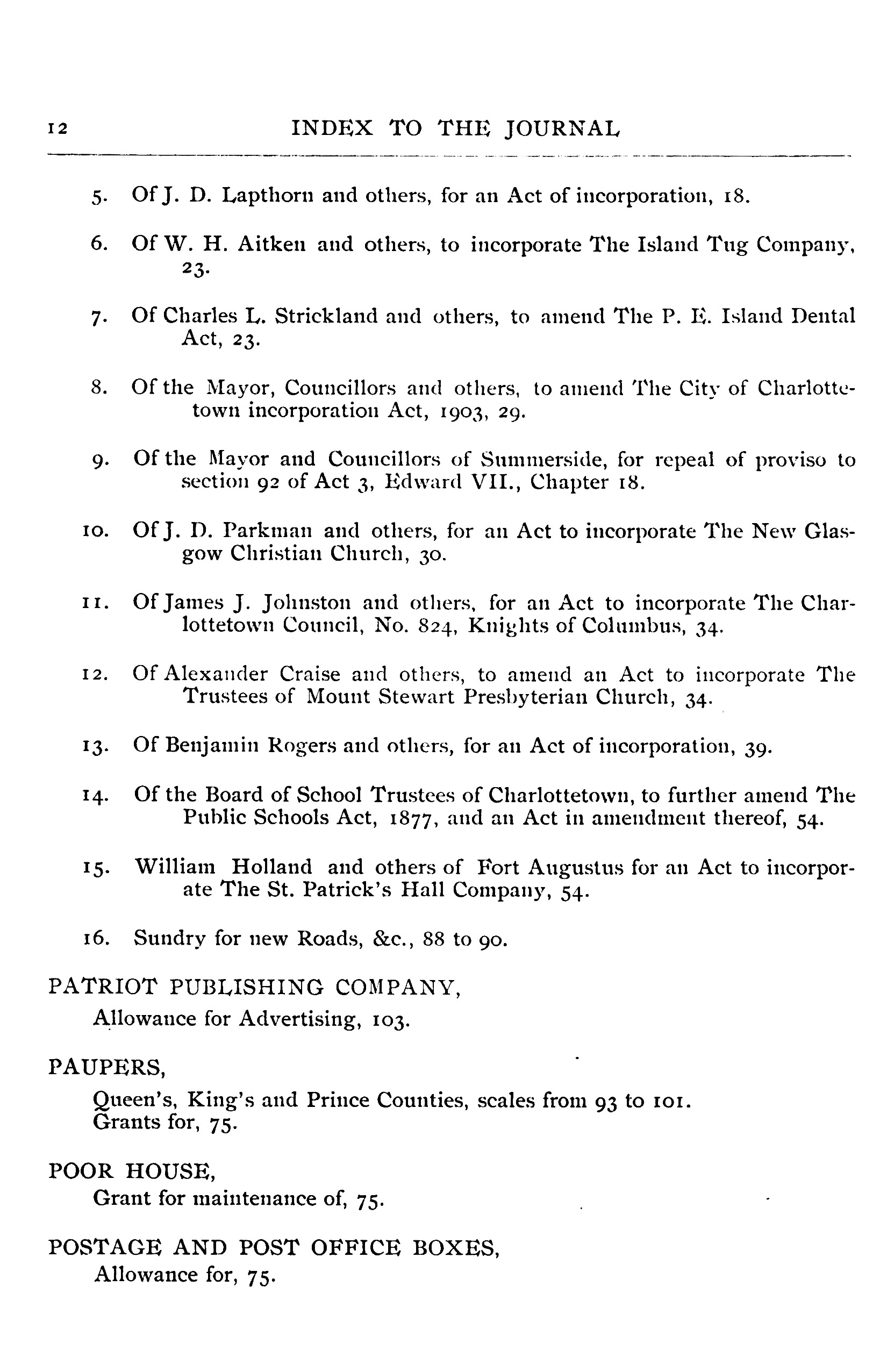 12 INDEX TO THE JOURNAL

5. Of J. D. Lapthorn and others, for an Act of incorporation, 18.

6. Of W. H. Aitken and others, to incorporate The Island Tug Company, 23.

7. Of Charles L. Strickland and others, to amend The P. E. Island Dental Act, 23.

8. Of the Mayor, Councillors and others, to amend The City of Charlottetown incorporation Act, 1903, 29.

9. Of the Mayor and Councillors of Summerside, for repeal of proviso to section 92 of Act 3, Edward VII., Chapter 18.

10. Of J. D. Parkman and others, for an Act to incorporate The New Glasgow Christian Church, 30.

11. Of James J. Johnston and others, for an Act to incorporate The Charlottetown Council, No. 824, Knights of Columbus, 34.

12. Of Alexander Craise and others, to amend an Act to incorporate The Trustees of Mount Stewart Presbyterian Church, 34.

13. Of Benjamin Rogers and others, for an Act of incorporation, 39.

14. Of the Board of School Trustees of Charlottetown, to further amend The Public Schools Act, 1877, and an Act in amendment thereof, 54.

15. William Holland and others of Fort Augustus for an Act to incorporate The St. Patrick's Hall Company, 54.

16. Sundry for new Roads, &c., 88 to 90.

PATRIOT PUBLISHING COMPANY,
Allowance for Advertising, 103.

PAUPERS,
Queen's, King's and Prince Counties, scales from 93 to 101.
Grants for, 75.

POOR HOUSE,
Grant for maintenance of, 75.

POSTAGE AND POST OFFICE BOXES,
Allowance for, 75.